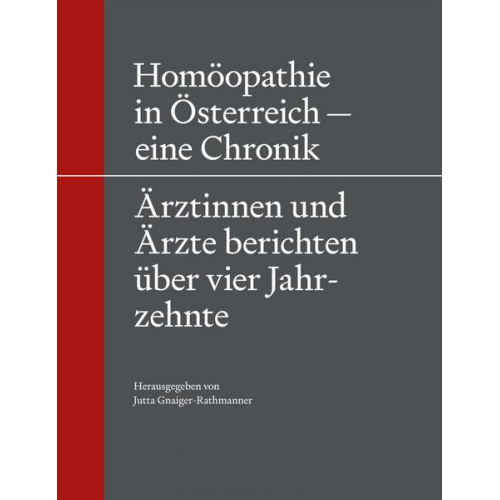 Homöopathie in Österreich — eine Chronik

Ärztinnen und Ärzte berichten über vier Jahrzehnte

Herausgegeben von
Jutta Gnaiger-Rathmanner